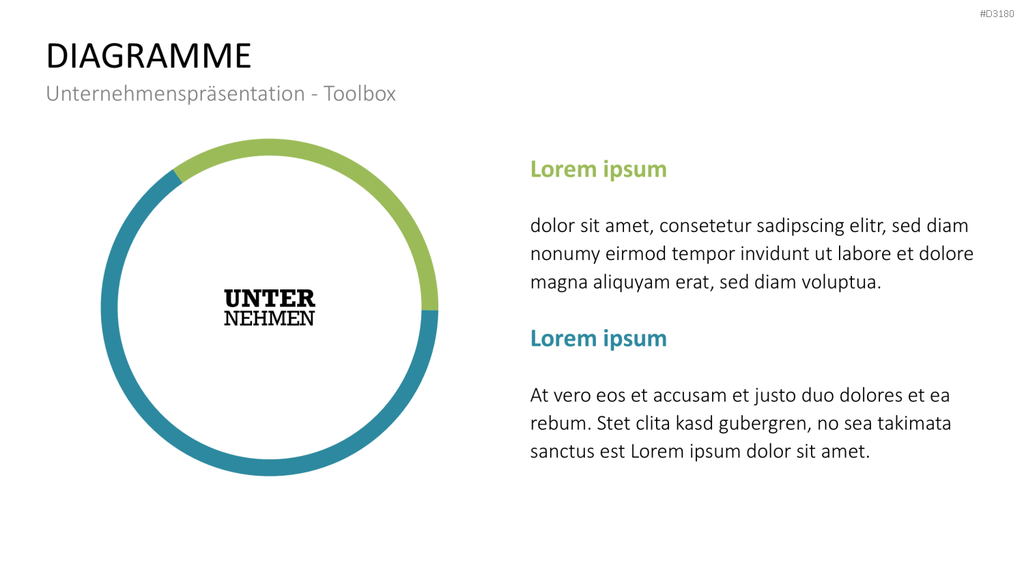 #D3180

DIAGRAMME

Unternehmenspräsentation - Toolbox

UNTER
NEHMEN

Lorem ipsum

dolor sit amet, consetetur sadipscing elitr, sed diam nonumy eirmod tempor invidunt ut labore et dolore magna aliquyam erat, sed diam voluptua.

Lorem ipsum

At vero eos et accusam et justo duo dolores et ea rebum. Stet clita kasd gubergren, no sea takimata sanctus est Lorem ipsum dolor sit amet.